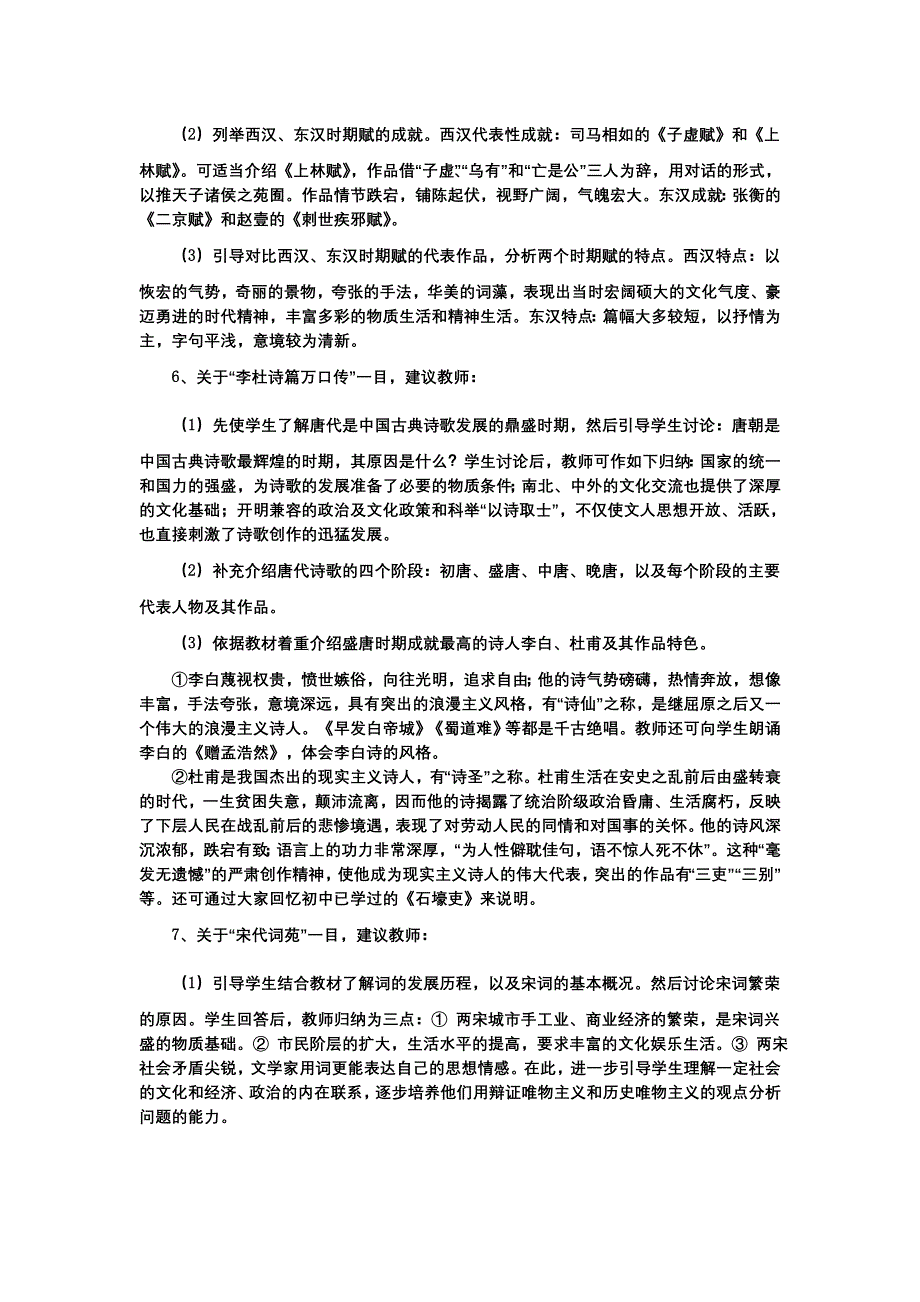 （2）列举西汉、东汉时期赋的成就。西汉代表性成就：司马相如的《子虚赋》和《上林赋》。可适当介绍《上林赋》，作品借“子虚”“乌有”和“亡是公”三人为辞，用对话的形式，以推天子诸侯之苑囿。作品情节跌宕，铺陈起伏，视野广阔，气魄宏大。东汉成就：张衡的《二京赋》和赵壹的《刺世疾邪赋》。

（3）引导对比西汉、东汉时期赋的代表作品，分析两个时期赋的特点。西汉特点：以恢宏的气势，奇丽的景物，夸张的手法，华美的词藻，表现出当时宏阔硕大的文化气度、豪迈勇进的时代精神，丰富多彩的物质生活和精神生活。东汉特点：篇幅大多较短，以抒情为主，字句平浅，意境较为清新。

6、关于“李杜诗篇万口传”一目，建议教师：

（1）先使学生了解唐代是中国古典诗歌发展的鼎盛时期，然后引导学生讨论：唐朝是中国古典诗歌最辉煌的时期，其原因是什么？学生讨论后，教师可作如下归纳：国家的统一和国力的强盛，为诗歌的发展准备了必要的物质条件；南北、中外的文化交流也提供了深厚的文化基础；开明兼容的政治及文化政策和科举“以诗取士”，不仅使文人思想开放、活跃，也直接刺激了诗歌创作的迅猛发展。

（2）补充介绍唐代诗歌的四个阶段：初唐、盛唐、中唐、晚唐，以及每个阶段的主要代表人物及其作品。

（3）依据教材着重介绍盛唐时期成就最高的诗人李白、杜甫及其作品特色。

①李白蔑视权贵，愤世嫉俗，向往光明，追求自由；他的诗气势磅礴，热情奔放，想像丰富，手法夸张，意境深远，具有突出的浪漫主义风格，有“诗仙”之称，是继屈原之后又一个伟大的浪漫主义诗人。《早发白帝城》《蜀道难》等都是千古绝唱。教师还可向学生朗诵李白的《赠孟浩然》，体会李白诗的风格。

②杜甫是我国杰出的现实主义诗人，有“诗圣”之称。杜甫生活在安史之乱前后由盛转衰的时代，一生贫困失意，颠沛流离，因而他的诗揭露了统治阶级政治昏庸、生活腐朽，反映了下层人民在战乱前后的悲惨境遇，表现了对劳动人民的同情和对国事的关怀。他的诗风深沉浓郁，跌宕有致；语言上的功力非常深厚，“为人性僻耽佳句，语不惊人死不休”。这种“毫发无遗憾”的严肃创作精神，使他成为现实主义诗人的伟大代表，突出的作品有“三吏”“三别”等。还可通过大家回忆初中已学过的《石壕吏》来说明。

7、关于“宋代词苑”一目，建议教师：

（1）引导学生结合教材了解词的发展历程，以及宋词的基本概况。然后讨论宋词繁荣的原因。学生回答后，教师归纳为三点：① 两宋城市手工业、商业经济的繁荣，是宋词兴盛的物质基础。② 市民阶层的扩大，生活水平的提高，要求丰富的文化娱乐生活。③ 两宋社会矛盾尖锐，文学家用词更能表达自己的思想情感。在此，进一步引导学生理解一定社会的文化和经济、政治的内在联系，逐步培养他们用辩证唯物主义和历史唯物主义的观点分析问题的能力。